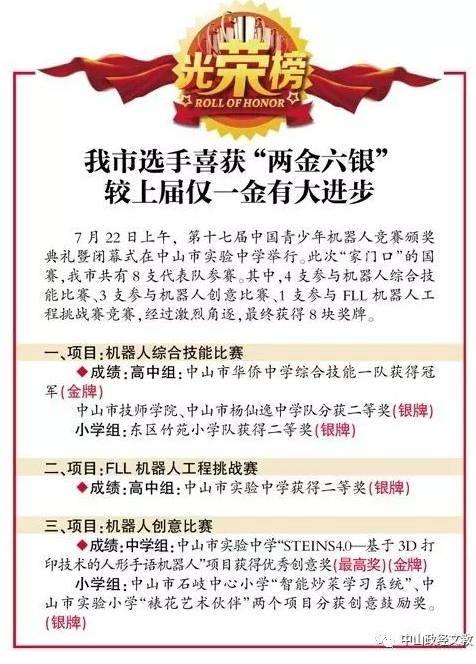 光荣榜
ROLL OF HONOR

我市选手喜获“两金六银”
较上届仅一金有大进步

7月22日上午，第十七届中国青少年机器人竞赛颁奖典礼暨闭幕式在中山市实验中学举行。此次“家门口”的国赛，我市共有8支代表队参赛。其中，4支参与机器人综合技能比赛、3支参与机器人创意比赛、1支参与FLL机器人工程挑战赛竞赛，经过激烈角逐，最终获得8块奖牌。

一、项目：机器人综合技能比赛

◆成绩：高中组：中山市华侨中学综合技能一队获得冠军(金牌)

中山市技师学院、中山市杨仙逸中学队分获二等奖(银牌)

小学组：东区竹苑小学队获得二等奖(银牌)

二、项目：FLL机器人工程挑战赛

◆成绩：高中组：中山市实验中学获得二等奖(银牌)

三、项目：机器人创意比赛

◆成绩：中学组：中山市实验中学“STEINS4.0—基于3D打印技术的人形手语机器人”项目获得优秀创意奖(最高奖)(金牌)

小学组：中山市石岐中心小学“智能炒菜学习系统”、中山市实验小学“裱花艺术伙伴”两个项目分获创意鼓励奖。(银牌)

中山政经文教